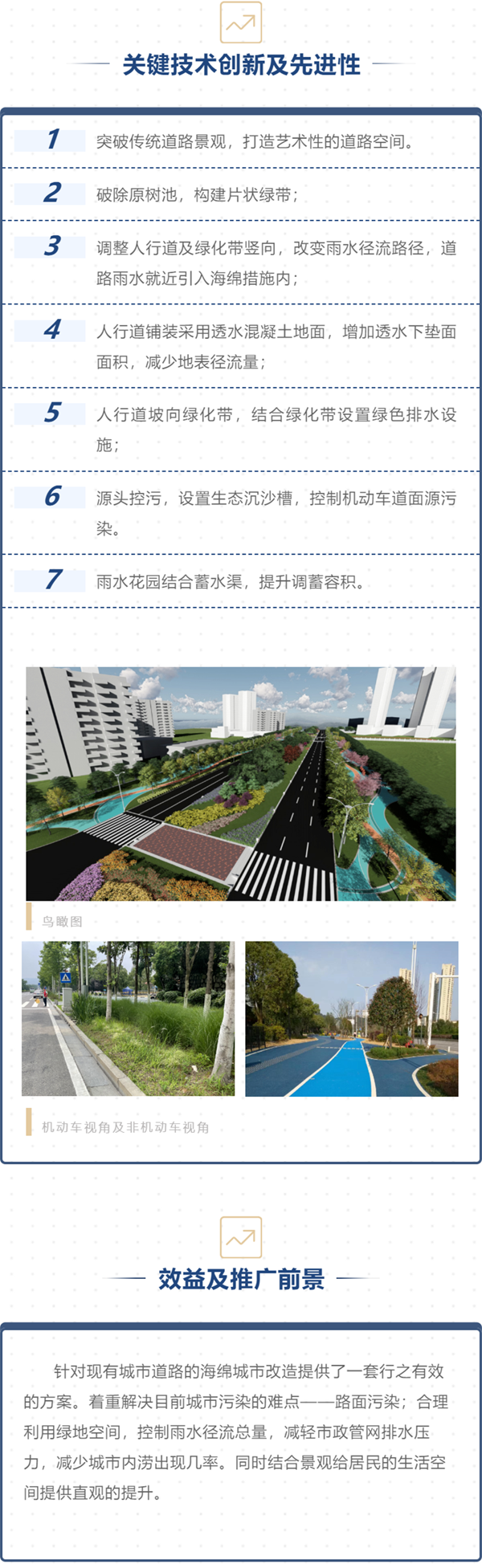 关键技术创新及先进性

1 突破传统道路景观，打造艺术性的道路空间。

2 破除原树池，构建片状绿带；

3 调整人行道及绿化带竖向，改变雨水径流路径，道路雨水就近引入海绵措施内；

4 人行道铺装采用透水混凝土地面，增加透水下垫面面积，减少地表径流量；

5 人行道坡向绿化带，结合绿化带设置绿色排水设施；

6 源头控污，设置生态沉沙槽，控制机动车道面源污染。

7 雨水花园结合蓄水渠，提升调蓄容积。

鸟瞰图

机动车视角及非机动车视角

效益及推广前景

针对现有城市道路的海绵城市改造提供了一套行之有效的方案。着重解决目前城市污染的难点——路面污染；合理利用绿地空间，控制雨水径流总量，减轻市政管网排水压力，减少城市内涝出现几率。同时结合景观给居民的生活空间提供直观的提升。